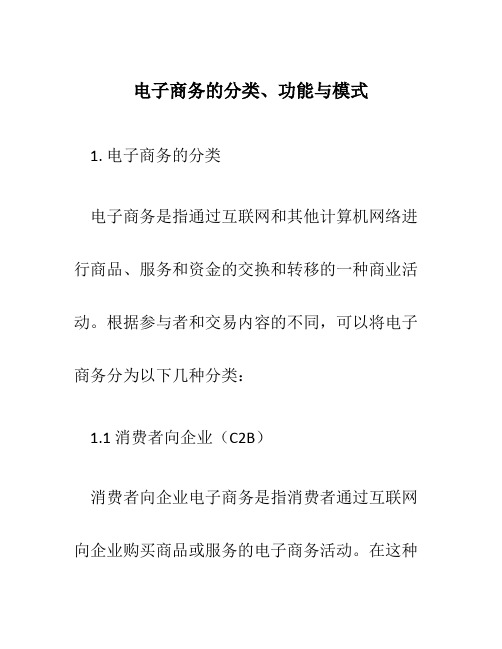 电子商务的分类、功能与模式

1. 电子商务的分类

电子商务是指通过互联网和其他计算机网络进行商品、服务和资金的交换和转移的一种商业活动。根据参与者和交易内容的不同，可以将电子商务分为以下几种分类：

1.1 消费者向企业（C2B）

消费者向企业电子商务是指消费者通过互联网向企业购买商品或服务的电子商务活动。在这种